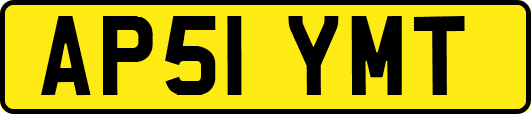 AP51 YMT